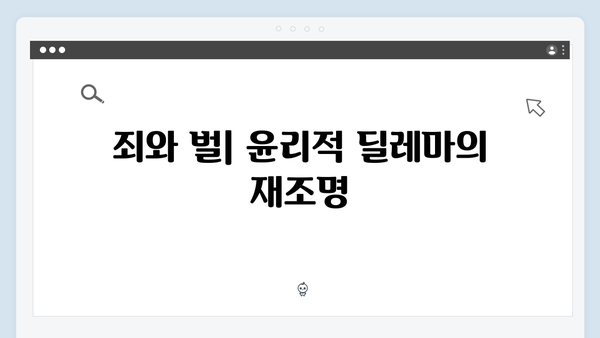 죄와 벌| 윤리적 딜레마의 재조명